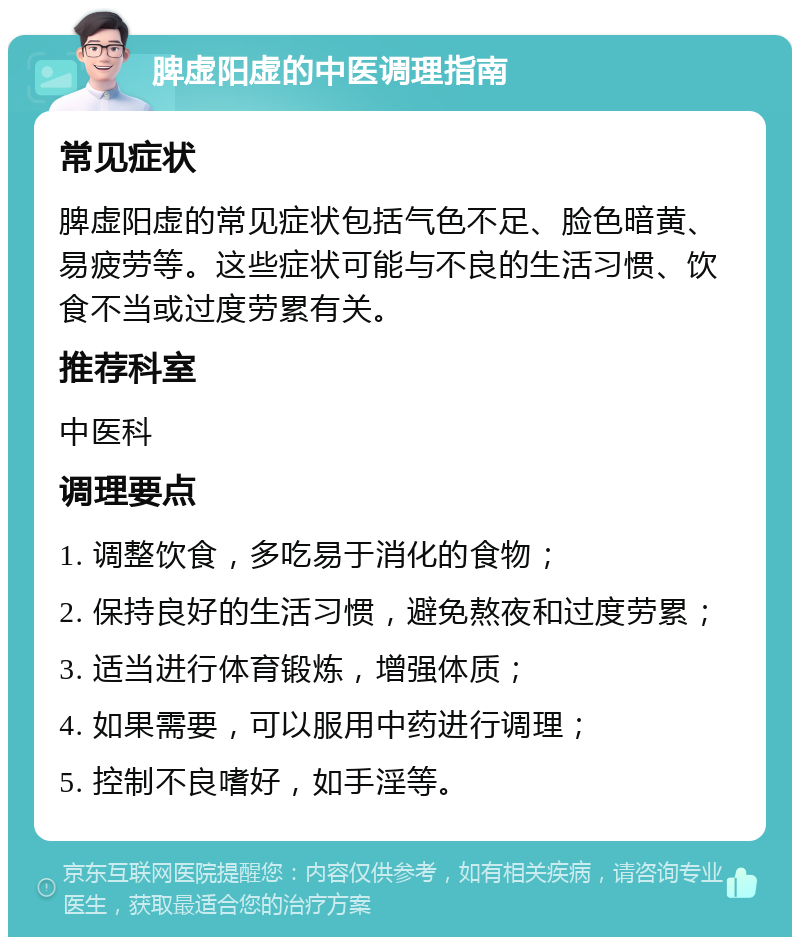 脾虚阳虚的中医调理指南

常见症状

脾虚阳虚的常见症状包括气色不足、脸色暗黄、易疲劳等。这些症状可能与不良的生活习惯、饮食不当或过度劳累有关。

推荐科室

中医科

调理要点

1. 调整饮食，多吃易于消化的食物；
2. 保持良好的生活习惯，避免熬夜和过度劳累；
3. 适当进行体育锻炼，增强体质；
4. 如果需要，可以服用中药进行调理；
5. 控制不良嗜好，如手淫等。

京东互联网医院提醒您：内容仅供参考，如有相关疾病，请咨询专业医生，获取最适合您的治疗方案